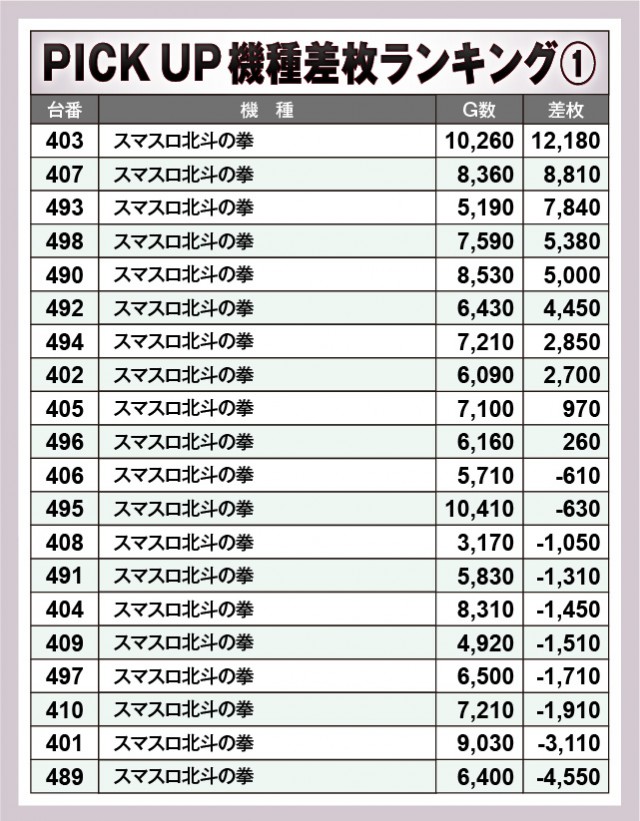 PICK UP 機種差枚ランキング①

| 台番 | 機 種 | G数 | 差枚 |
|---|---|---|---|
| 403 | スマスロ北斗の拳 | 10,260 | 12,180 |
| 407 | スマスロ北斗の拳 | 8,360 | 8,810 |
| 493 | スマスロ北斗の拳 | 5,190 | 7,840 |
| 498 | スマスロ北斗の拳 | 7,590 | 5,380 |
| 490 | スマスロ北斗の拳 | 8,530 | 5,000 |
| 492 | スマスロ北斗の拳 | 6,430 | 4,450 |
| 494 | スマスロ北斗の拳 | 7,210 | 2,850 |
| 402 | スマスロ北斗の拳 | 6,090 | 2,700 |
| 405 | スマスロ北斗の拳 | 7,100 | 970 |
| 496 | スマスロ北斗の拳 | 6,160 | 260 |
| 406 | スマスロ北斗の拳 | 5,710 | -610 |
| 495 | スマスロ北斗の拳 | 10,410 | -630 |
| 408 | スマスロ北斗の拳 | 3,170 | -1,050 |
| 491 | スマスロ北斗の拳 | 5,830 | -1,310 |
| 404 | スマスロ北斗の拳 | 8,310 | -1,450 |
| 409 | スマスロ北斗の拳 | 4,920 | -1,510 |
| 497 | スマスロ北斗の拳 | 6,500 | -1,710 |
| 410 | スマスロ北斗の拳 | 7,210 | -1,910 |
| 401 | スマスロ北斗の拳 | 9,030 | -3,110 |
| 489 | スマスロ北斗の拳 | 6,400 | -4,550 |